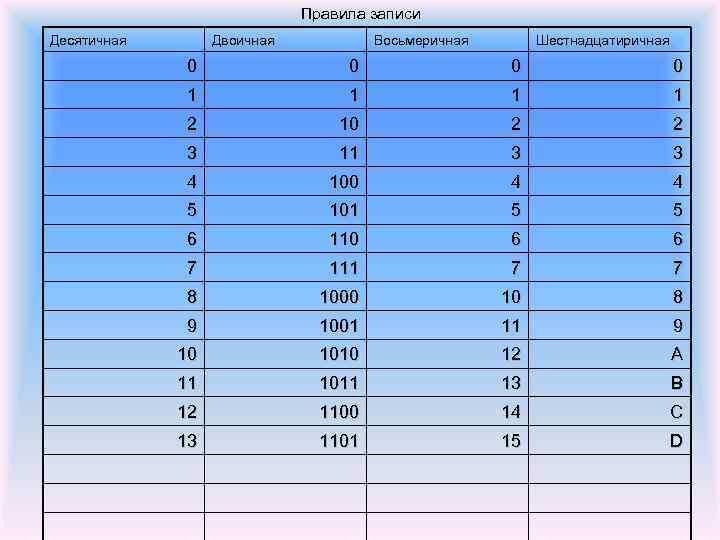 Правила записи

| Десятичная | Двоичная | Восьмеричная | Шестнадцатиричная |
|---|---|---|---|
| 0 | 0 | 0 | 0 |
| 1 | 1 | 1 | 1 |
| 2 | 10 | 2 | 2 |
| 3 | 11 | 3 | 3 |
| 4 | 100 | 4 | 4 |
| 5 | 101 | 5 | 5 |
| 6 | 110 | 6 | 6 |
| 7 | 111 | 7 | 7 |
| 8 | 1000 | 10 | 8 |
| 9 | 1001 | 11 | 9 |
| 10 | 1010 | 12 | A |
| 11 | 1011 | 13 | B |
| 12 | 1100 | 14 | C |
| 13 | 1101 | 15 | D |
|  |  |  |  |
|  |  |  |  |
|  |  |  |  |